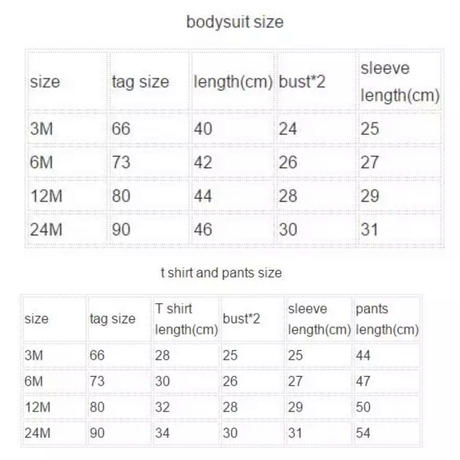 bodysuit size

| size | tag size | length(cm) | bust*2 | sleeve length(cm) |
|---|---|---|---|---|
| 3M | 66 | 40 | 24 | 25 |
| 6M | 73 | 42 | 26 | 27 |
| 12M | 80 | 44 | 28 | 29 |
| 24M | 90 | 46 | 30 | 31 |

t shirt and pants size

| size | tag size | T shirt length(cm) | bust*2 | sleeve length(cm) | pants length(cm) |
|---|---|---|---|---|---|
| 3M | 66 | 28 | 25 | 25 | 44 |
| 6M | 73 | 30 | 26 | 27 | 47 |
| 12M | 80 | 32 | 28 | 29 | 50 |
| 24M | 90 | 34 | 30 | 31 | 54 |